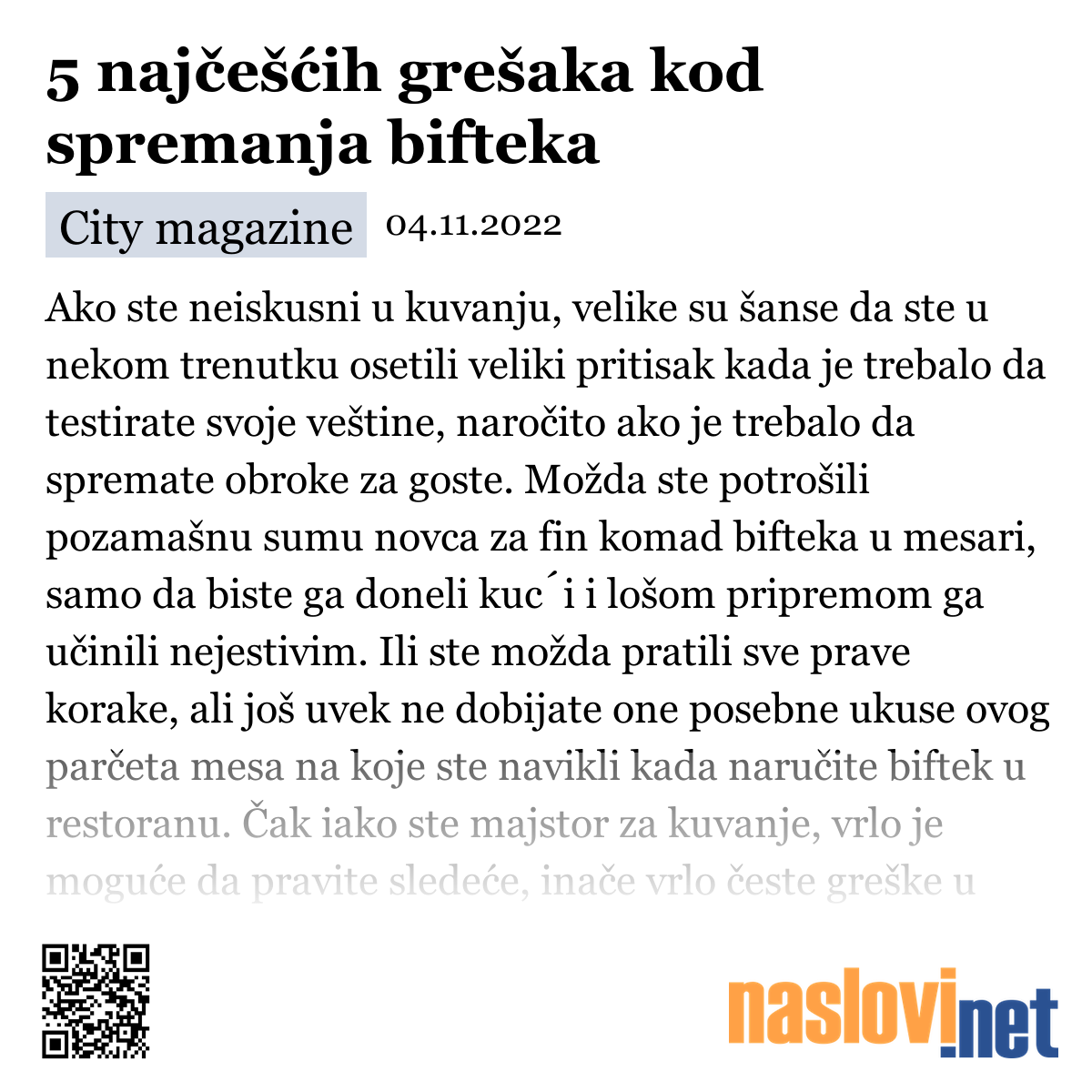 5 najčešćih grešaka kod spremanja bifteka

City magazine 04.11.2022

Ako ste neiskusni u kuvanju, velike su šanse da ste u nekom trenutku osetili veliki pritisak kada je trebalo da testirate svoje veštine, naročito ako je trebalo da spremate obroke za goste. Možda ste potrošili pozamašnu sumu novca za fin komad bifteka u mesari, samo da biste ga doneli kuc´i i lošom pripremom ga učinili nejestivim. Ili ste možda pratili sve prave korake, ali još uvek ne dobijate one posebne ukuse ovog parčeta mesa na koje ste navikli kada naručite biftek u restoranu. Čak iako ste majstor za kuvanje, vrlo je moguće da pravite sledeće, inače vrlo česte greške u

naslovi.net